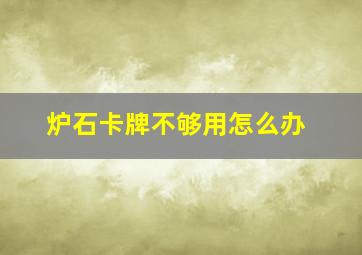 炉石卡牌不够用怎么办